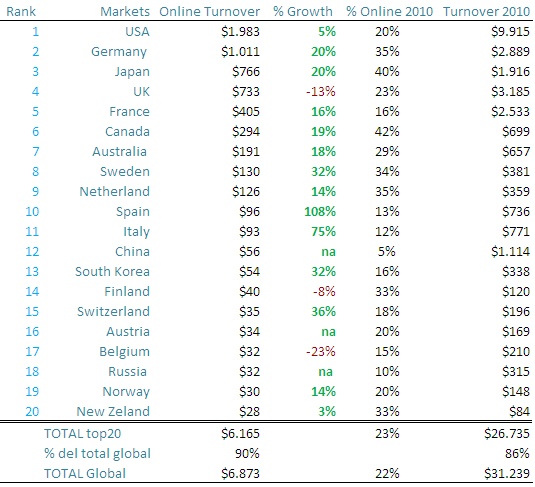 | Rank | Markets | Online Turnover | % Growth | % Online 2010 | Turnover 2010 |
|---|---|---|---|---|---|
| 1 | USA | \$1.983 | 5% | 20% | \$9.915 |
| 2 | Germany | \$1.011 | 20% | 35% | \$2.889 |
| 3 | Japan | \$766 | 20% | 40% | \$1.916 |
| 4 | UK | \$733 | -13% | 23% | \$3.185 |
| 5 | France | \$405 | 16% | 16% | \$2.533 |
| 6 | Canada | \$294 | 19% | 42% | \$699 |
| 7 | Australia | \$191 | 18% | 29% | \$657 |
| 8 | Sweden | \$130 | 32% | 34% | \$381 |
| 9 | Netherland | \$126 | 14% | 35% | \$359 |
| 10 | Spain | \$96 | 108% | 13% | \$736 |
| 11 | Italy | \$93 | 75% | 12% | \$771 |
| 12 | China | \$56 | na | 5% | \$1.114 |
| 13 | South Korea | \$54 | 32% | 16% | \$338 |
| 14 | Finland | \$40 | -8% | 33% | \$120 |
| 15 | Switzerland | \$35 | 36% | 18% | \$196 |
| 16 | Austria | \$34 | na | 20% | \$169 |
| 17 | Belgium | \$32 | -23% | 15% | \$210 |
| 18 | Russia | \$32 | na | 10% | \$315 |
| 19 | Norway | \$30 | 14% | 20% | \$148 |
| 20 | New Zeland | \$28 | 3% | 33% | \$84 |
| | TOTAL top20 | \$6.165 | | 23% | \$26.735 |
| | % del total global | 90% | | | 86% |
| | TOTAL Global | \$6.873 | | 22% | \$31.239 |